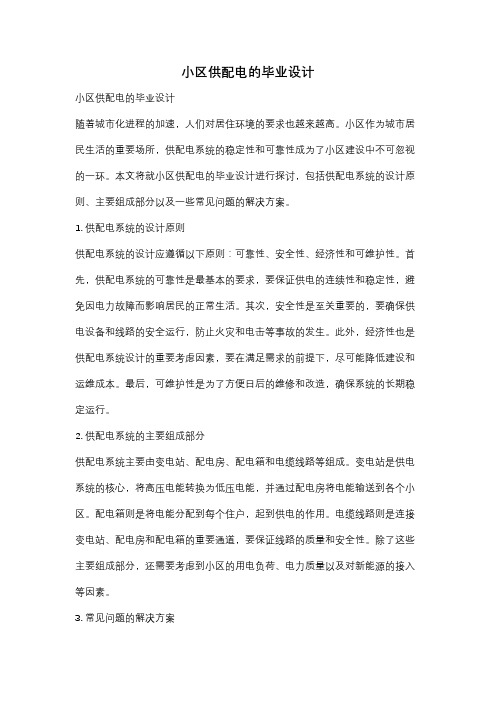 小区供配电的毕业设计

小区供配电的毕业设计

随着城市化进程的加速，人们对居住环境的要求也越来越高。小区作为城市居民生活的重要场所，供配电系统的稳定性和可靠性成为了小区建设中不可忽视的一环。本文将就小区供配电的毕业设计进行探讨，包括供配电系统的设计原则、主要组成部分以及一些常见问题的解决方案。

1. 供配电系统的设计原则

供配电系统的设计应遵循以下原则：可靠性、安全性、经济性和可维护性。首先，供配电系统的可靠性是最基本的要求，要保证供电的连续性和稳定性，避免因电力故障而影响居民的正常生活。其次，安全性是至关重要的，要确保供电设备和线路的安全运行，防止火灾和电击等事故的发生。此外，经济性也是供配电系统设计的重要考虑因素，要在满足需求的前提下，尽可能降低建设和运维成本。最后，可维护性是为了方便日后的维修和改造，确保系统的长期稳定运行。

2. 供配电系统的主要组成部分

供配电系统主要由变电站、配电房、配电箱和电缆线路等组成。变电站是供电系统的核心，将高压电能转换为低压电能，并通过配电房将电能输送到各个小区。配电箱则是将电能分配到每个住户，起到供电的作用。电缆线路则是连接变电站、配电房和配电箱的重要通道，要保证线路的质量和安全性。除了这些主要组成部分，还需要考虑到小区的用电负荷、电力质量以及对新能源的接入等因素。

3. 常见问题的解决方案